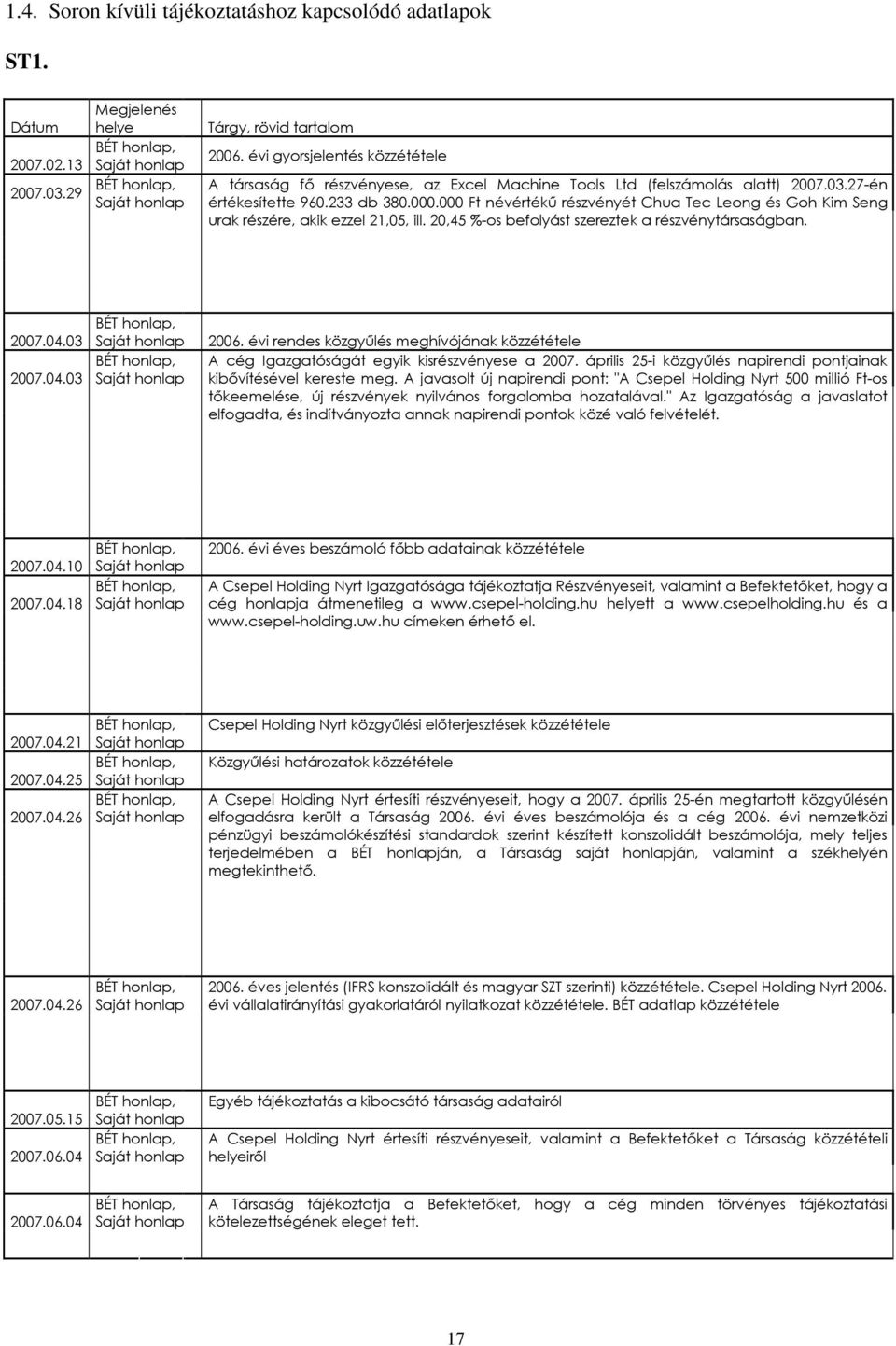 1.4. Soron kívüli tájékoztatáshoz kapcsolódó adatlapok

ST1.

| Dátum | Megjelenés helye | Tárgy, rövid tartalom |
|---|---|---|
| 2007.02.13 | BÉT honlap, Saját honlap | 2006. évi gyorsjelentés közzététele |
| 2007.03.29 | BÉT honlap, Saját honlap | A társaság fő részvényese, az Excel Machine Tools Ltd (felszámolás alatt) 2007.03.27-én értékesítette 960.233 db 380.000.000 Ft névértékű részvényét Chua Tec Leong és Goh Kim Seng urak részére, akik ezzel 21,05, ill. 20,45 %-os befolyást szereztek a részvénytársaságban. |
| 2007.04.03 | BÉT honlap, Saját honlap | 2006. évi rendes közgyűlés meghívójának közzététele |
| 2007.04.03 | BÉT honlap, Saját honlap | A cég Igazgatóságát egyik kisrészvényese a 2007. április 25-i közgyűlés napirendi pontjainak kibővítésével kereste meg. A javasolt új napirendi pont: "A Csepel Holding Nyrt 500 millió Ft-os tőkeemelése, új részvények nyilvános forgalomba hozatalával." Az Igazgatóság a javaslatot elfogadta, és indítványozta annak napirendi pontok közé való felvételét. |
| 2007.04.10 | BÉT honlap, Saját honlap | 2006. évi éves beszámoló főbb adatainak közzététele |
| 2007.04.18 | BÉT honlap, Saját honlap | A Csepel Holding Nyrt Igazgatósága tájékoztatja Részvényeseit, valamint a Befektetőket, hogy a cég honlapja átmenetileg a www.csepel-holding.hu helyett a www.csepelholding.hu és a www.csepel-holding.uw.hu címeken érhető el. |
| 2007.04.21 | BÉT honlap, Saját honlap | Csepel Holding Nyrt közgyűlési előterjesztések közzététele |
| 2007.04.25 | BÉT honlap, Saját honlap | Közgyűlési határozatok közzététele |
| 2007.04.26 | BÉT honlap, Saját honlap | A Csepel Holding Nyrt értesíti részvényeseit, hogy a 2007. április 25-én megtartott közgyűlésén elfogadásra került a Társaság 2006. évi éves beszámolója és a cég 2006. évi nemzetközi pénzügyi beszámolókészítési standardok szerint készített konszolidált beszámolója, mely teljes terjedelmében a BÉT honlapján, a Társaság saját honlapján, valamint a székhelyén megtekinthető. |
| 2007.04.26 | BÉT honlap, Saját honlap | 2006. éves jelentés (IFRS konszolidált és magyar SZT szerinti) közzététele. Csepel Holding Nyrt 2006. évi vállalatirányítási gyakorlatáról nyilatkozat közzététele. BÉT adatlap közzététele |
| 2007.05.15 | BÉT honlap, Saját honlap | Egyéb tájékoztatás a kibocsátó társaság adatairól |
| 2007.06.04 | BÉT honlap, Saját honlap | A Csepel Holding Nyrt értesíti részvényeseit, valamint a Befektetőket a Társaság közzétételi helyeiről |
| 2007.06.04 | BÉT honlap, Saját honlap | A Társaság tájékoztatja a Befektetőket, hogy a cég minden törvényes tájékoztatási kötelezettségének eleget tett. |

17